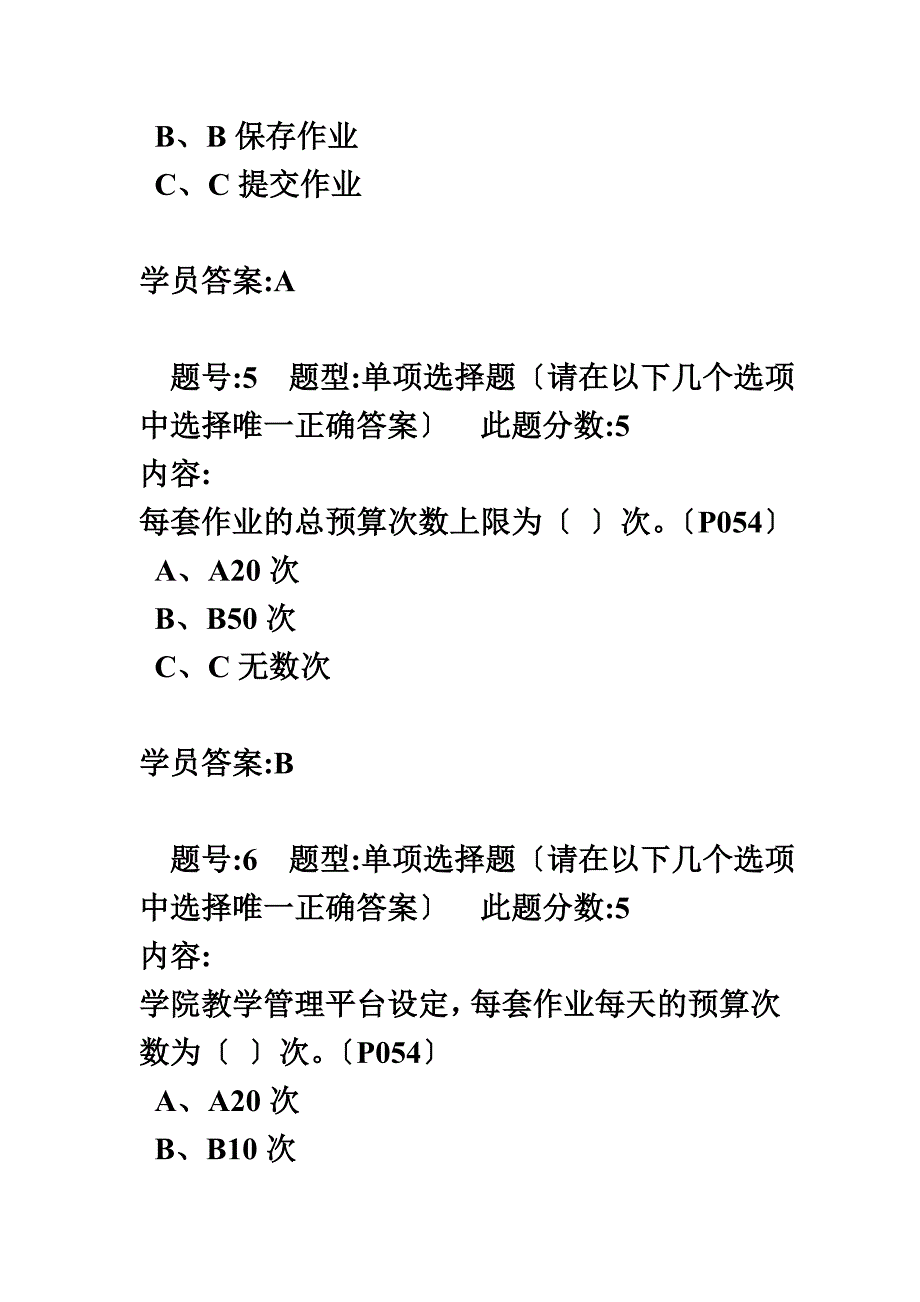 B、B 保存作业
C、C 提交作业

学员答案:A

题号:5 题型:单项选择题〔请在以下几个选项中选择唯一正确答案〕 此题分数:5
内容:
每套作业的总预算次数上限为〔 〕次。〔P054〕
A、A20 次
B、B50 次
C、C 无数次

学员答案:B

题号:6 题型:单项选择题〔请在以下几个选项中选择唯一正确答案〕 此题分数:5
内容:
学院教学管理平台设定，每套作业每天的预算次数为〔 〕次。〔P054〕
A、A20 次
B、B10 次